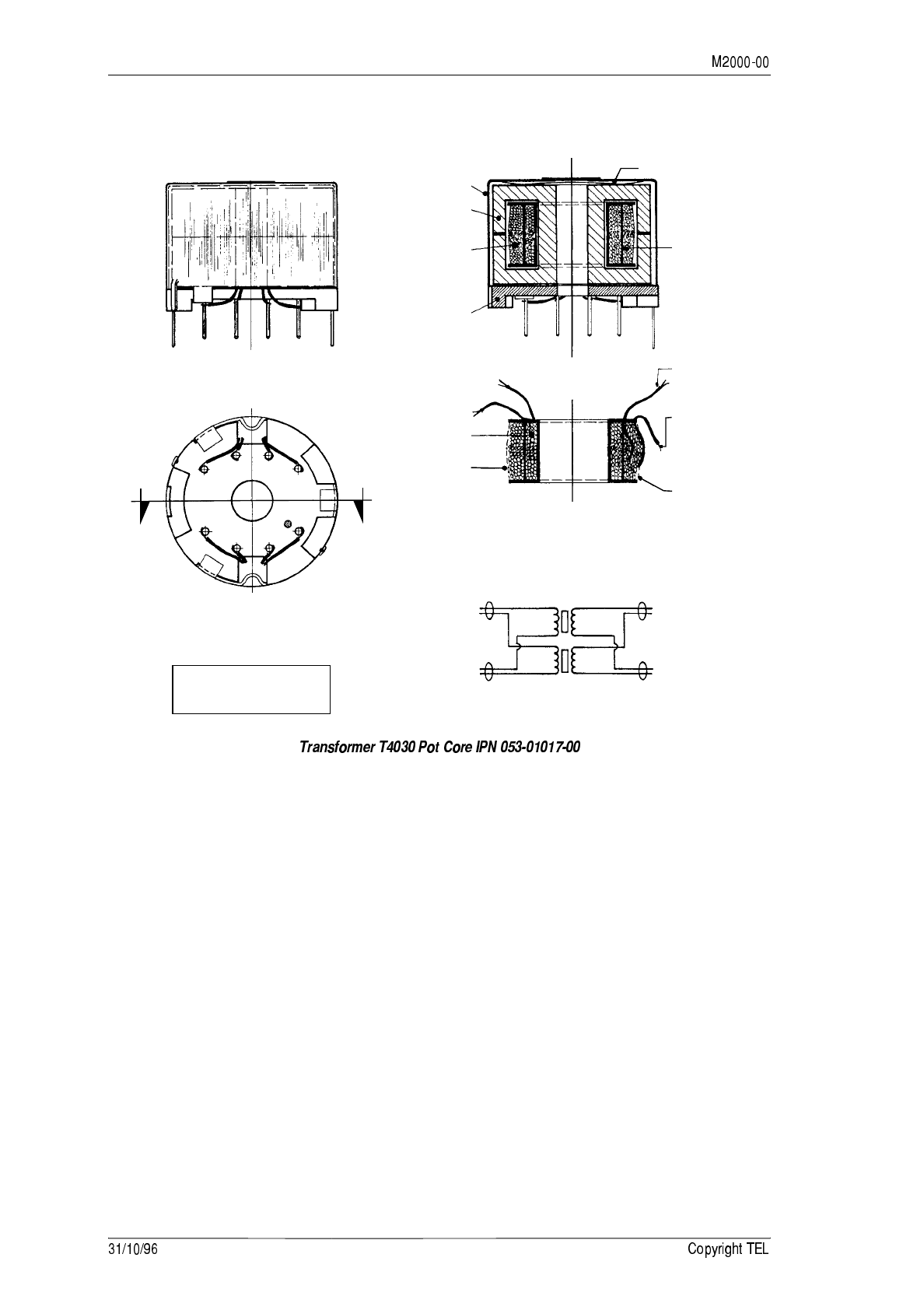 M2000-00

Transformer T4030 Pot Core IPN 053-01017-00

31/10/96

Copyright TEL